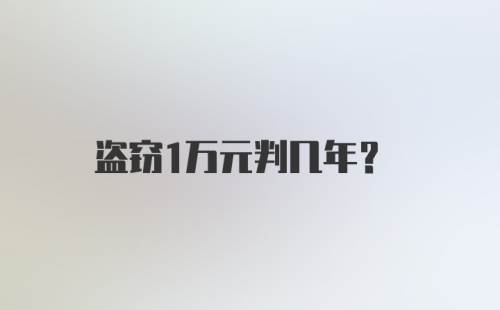 盗窃1万元判几年？